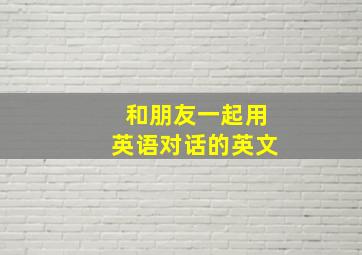 和朋友一起用
英语对话的英文